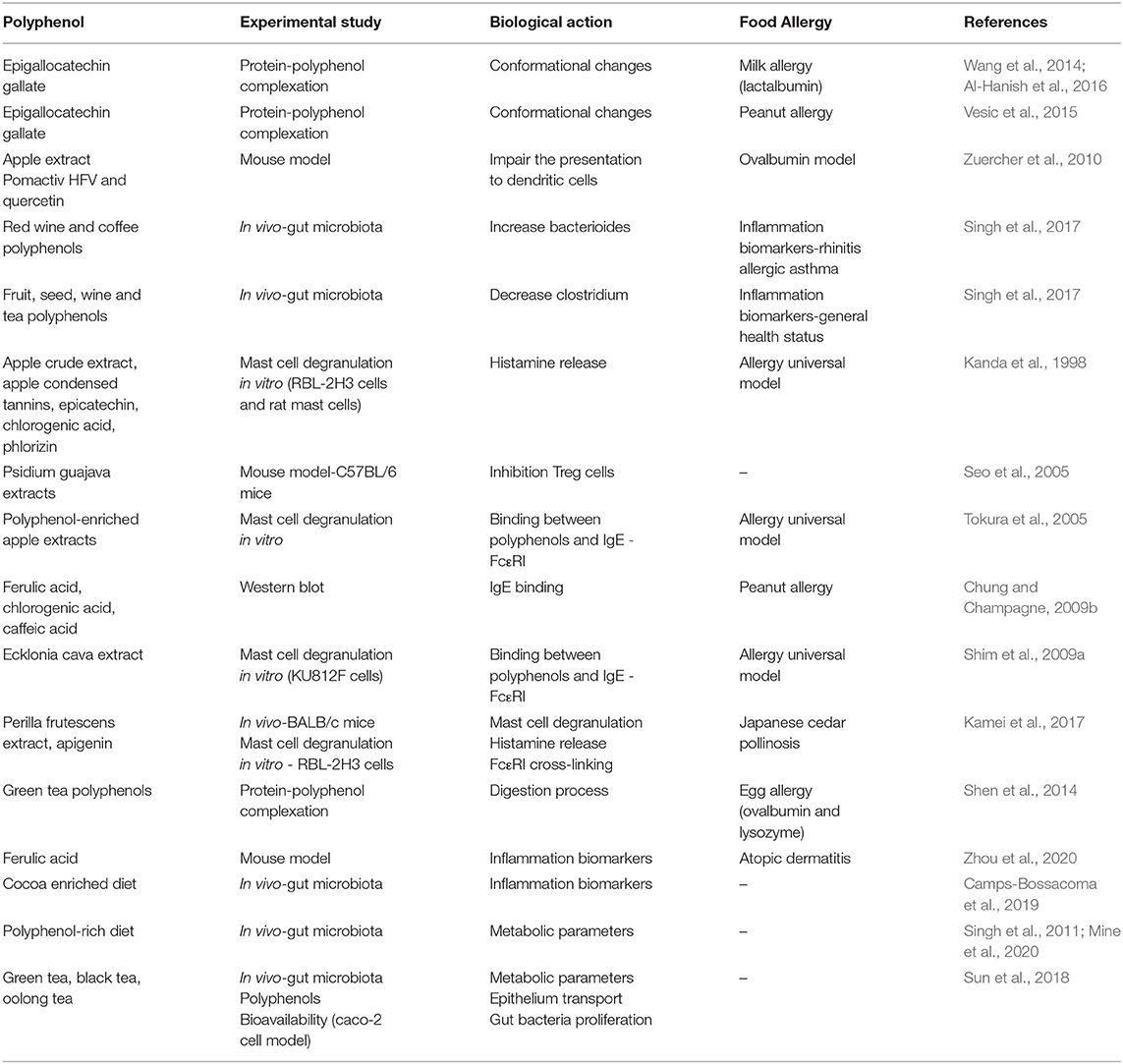 | Polyphenol | Experimental study | Biological action | Food Allergy | References |
|---|---|---|---|---|
| Epigallocatechin gallate | Protein-polyphenol complexation | Conformational changes | Milk allergy (lactalbumin) | Wang et al., 2014; Al-Hanish et al., 2016 |
| Epigallocatechin gallate | Protein-polyphenol complexation | Conformational changes | Peanut allergy | Vesic et al., 2015 |
| Apple extract Pomactiv HFV and quercetin | Mouse model | Impair the presentation to dendritic cells | Ovalbumin model | Zuercher et al., 2010 |
| Red wine and coffee polyphenols | In vivo-gut microbiota | Increase bacterioides | Inflammation biomarkers-rhinitis allergic asthma | Singh et al., 2017 |
| Fruit, seed, wine and tea polyphenols | In vivo-gut microbiota | Decrease clostridium | Inflammation biomarkers-general health status | Singh et al., 2017 |
| Apple crude extract, apple condensed tannins, epicatechin, chlorogenic acid, phlorizin | Mast cell degranulation in vitro (RBL-2H3 cells and rat mast cells) | Histamine release | Allergy universal model | Kanda et al., 1998 |
| Psidium guajava extracts | Mouse model-C57BL/6 mice | Inhibition Treg cells | – | Seo et al., 2005 |
| Polyphenol-enriched apple extracts | Mast cell degranulation in vitro | Binding between polyphenols and IgE - FcεRI | Allergy universal model | Tokura et al., 2005 |
| Ferulic acid, chlorogenic acid, caffeic acid | Western blot | IgE binding | Peanut allergy | Chung and Champagne, 2009b |
| Ecklonia cava extract | Mast cell degranulation in vitro (KU812F cells) | Binding between polyphenols and IgE - FcεRI | Allergy universal model | Shim et al., 2009a |
| Perilla frutescens extract, apigenin | In vivo-BALB/c mice Mast cell degranulation in vitro - RBL-2H3 cells | Mast cell degranulation Histamine release FcεRI cross-linking | Japanese cedar pollinosis | Kamei et al., 2017 |
| Green tea polyphenols | Protein-polyphenol complexation | Digestion process | Egg allergy (ovalbumin and lysozyme) | Shen et al., 2014 |
| Ferulic acid | Mouse model | Inflammation biomarkers | Atopic dermatitis | Zhou et al., 2020 |
| Cocoa enriched diet | In vivo-gut microbiota | Inflammation biomarkers | – | Camps-Bossacoma et al., 2019 |
| Polyphenol-rich diet | In vivo-gut microbiota | Metabolic parameters | – | Singh et al., 2011; Mine et al., 2020 |
| Green tea, black tea, oolong tea | In vivo-gut microbiota Polyphenols Bioavailability (caco-2 cell model) | Metabolic parameters Epithelium transport Gut bacteria proliferation | – | Sun et al., 2018 |